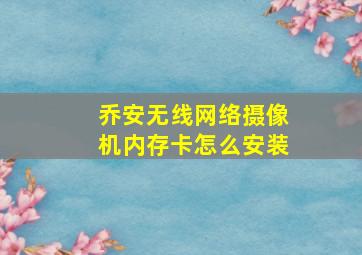 乔安无线网络摄像机内存卡怎么安装